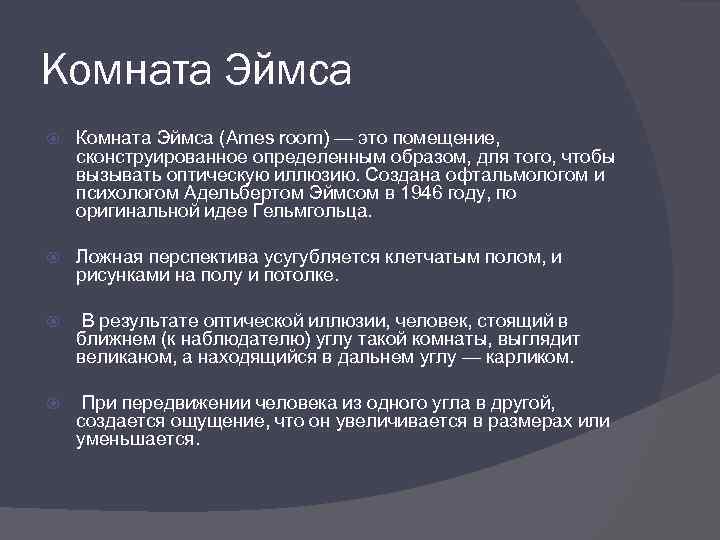 Комната Эймса

Комната Эймса (Ames room) — это помещение, сконструированное определенным образом, для того, чтобы вызывать оптическую иллюзию. Создана офтальмологом и психологом Адельбертом Эймсом в 1946 году, по оригинальной идее Гельмгольца.

Ложная перспектива усугубляется клетчатым полом, и рисунками на полу и потолке.

В результате оптической иллюзии, человек, стоящий в ближнем (к наблюдателю) углу такой комнаты, выглядит великаном, а находящийся в дальнем углу — карликом.

При передвижении человека из одного угла в другой, создается ощущение, что он увеличивается в размерах или уменьшается.